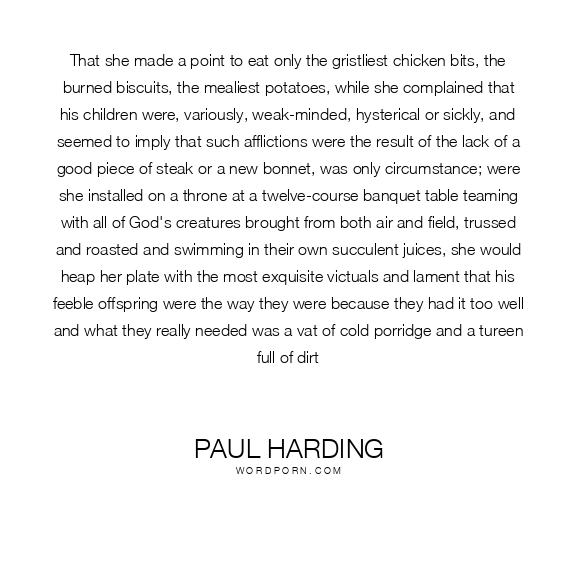 That she made a point to eat only the gristliest chicken bits, the burned biscuits, the mealiest potatoes, while she complained that his children were, variously, weak-minded, hysterical or sickly, and seemed to imply that such afflictions were the result of the lack of a good piece of steak or a new bonnet, was only circumstance; were she installed on a throne at a twelve-course banquet table teaming with all of God's creatures brought from both air and field, trussed and roasted and swimming in their own succulent juices, she would heap her plate with the most exquisite victuals and lament that his feeble offspring were the way they were because they had it too well and what they really needed was a vat of cold porridge and a tureen full of dirt

PAUL HARDING
WORDPORN.COM